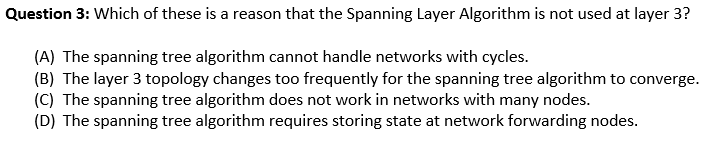 **Question 3:** Which of these is a reason that the Spanning Layer Algorithm is not used at layer 3?

(A) The spanning tree algorithm cannot handle networks with cycles.
(B) The layer 3 topology changes too frequently for the spanning tree algorithm to converge.
(C) The spanning tree algorithm does not work in networks with many nodes.
(D) The spanning tree algorithm requires storing state at network forwarding nodes.